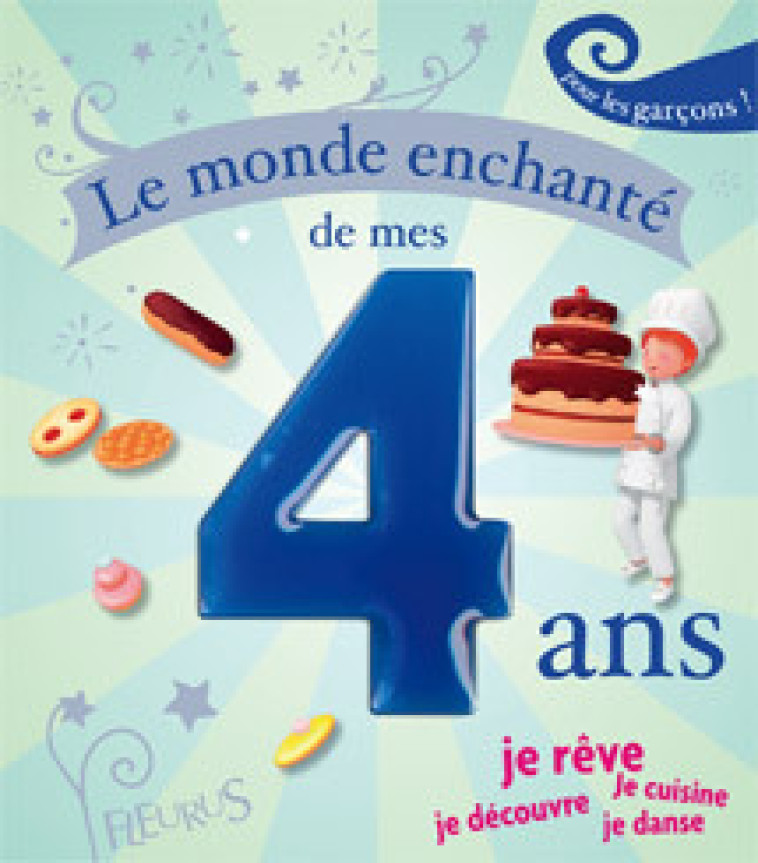 pour les garçons !

Le monde enchanté

de mes

4 ans

je rêve
je cuisine
je découvre
je danse

FLEURUS